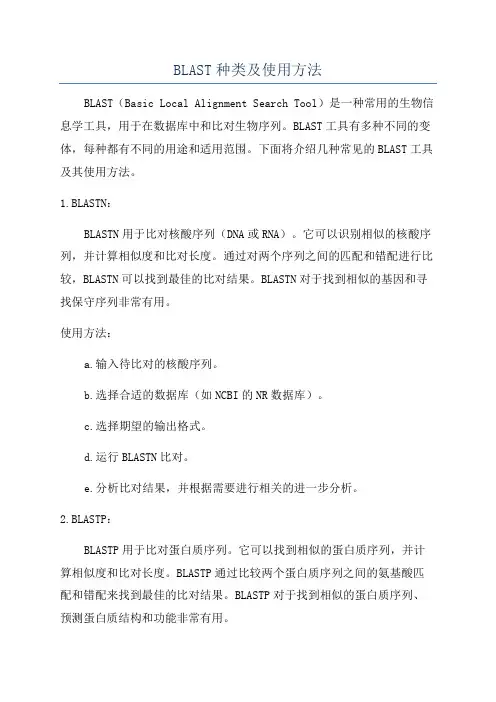 BLAST 种类及使用方法

BLAST（Basic Local Alignment Search Tool）是一种常用的生物信息学工具，用于在数据库中和比对生物序列。BLAST 工具有多种不同的变体，每种都有不同的用途和适用范围。下面将介绍几种常见的 BLAST 工具及其使用方法。

1. BLASTN：

BLASTN 用于比对核酸序列（DNA 或 RNA）。它可以识别相似的核酸序列，并计算相似度和比对长度。通过对两个序列之间的匹配和错配进行比较，BLASTN 可以找到最佳的比对结果。BLASTN 对于找到相似的基因和寻找保守序列非常有用。

使用方法：

a. 输入待比对的核酸序列。

b. 选择合适的数据库（如 NCBI 的 NR 数据库）。

c. 选择期望的输出格式。

d. 运行 BLASTN 比对。

e. 分析比对结果，并根据需要进行相关的进一步分析。

2. BLASTP：

BLASTP 用于比对蛋白质序列。它可以找到相似的蛋白质序列，并计算相似度和比对长度。BLASTP 通过比较两个蛋白质序列之间的氨基酸匹配和错配来找到最佳的比对结果。BLASTP 对于找到相似的蛋白质序列、预测蛋白质结构和功能非常有用。